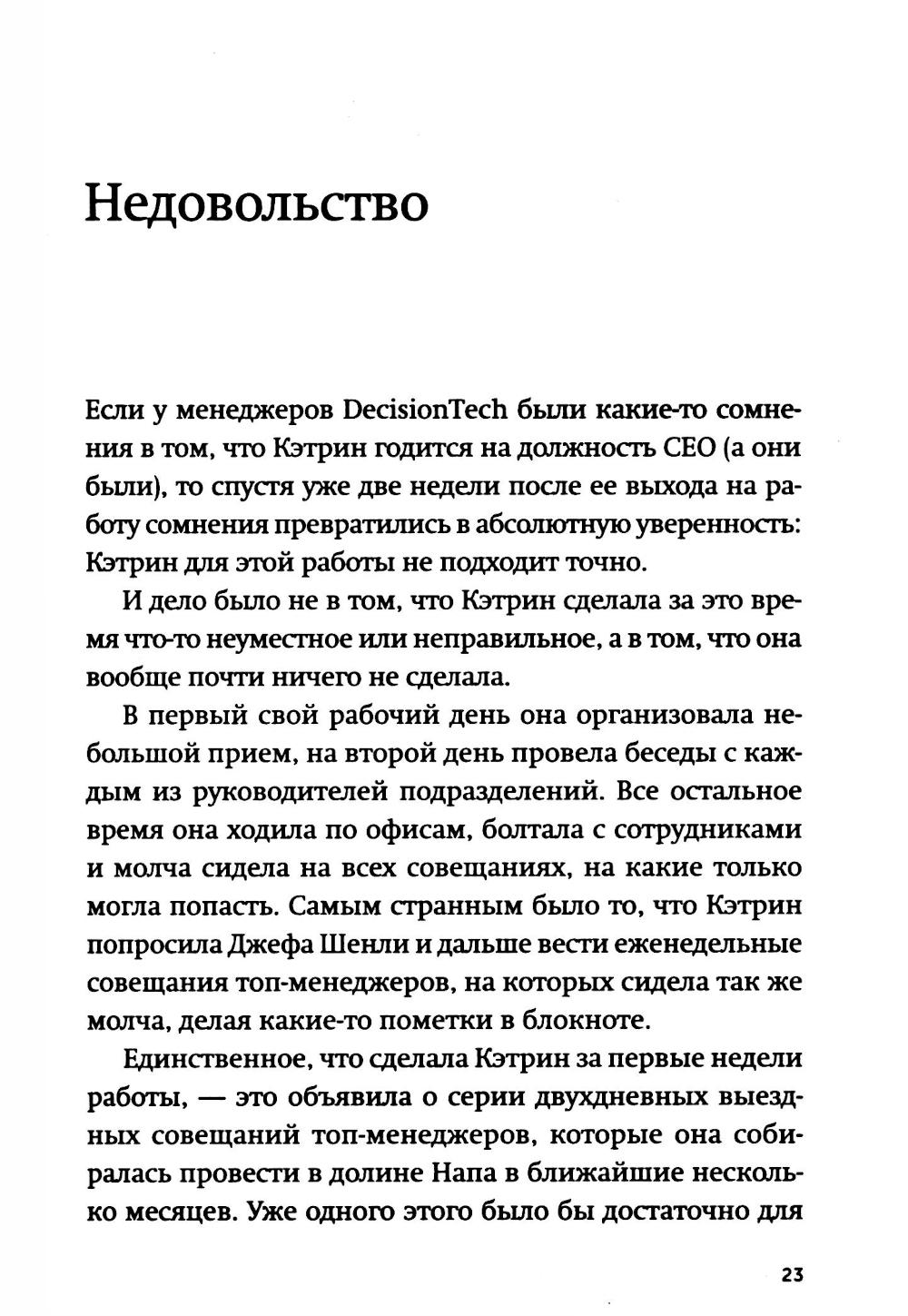 Недовольство

Если у менеджеров DecisionTech были какие-то сомнения в том, что Кэтрин годится на должность CEO (а они были), то спустя уже две недели после ее выхода на работу сомнения превратились в абсолютную уверенность: Кэтрин для этой работы не подходит точно.

И дело было не в том, что Кэтрин сделала за это время что-то неуместное или неправильное, а в том, что она вообще почти ничего не сделала.

В первый свой рабочий день она организовала небольшой прием, на второй день провела беседы с каждым из руководителей подразделений. Все остальное время она ходила по офисам, болтала с сотрудниками и молча сидела на всех совещаниях, на какие только могла попасть. Самым странным было то, что Кэтрин попросила Джефа Шенли и дальше вести еженедельные совещания топ-менеджеров, на которых сидела так же молча, делая какие-то пометки в блокноте.

Единственное, что сделала Кэтрин за первые недели работы, — это объявила о серии двухдневных выездных совещаний топ-менеджеров, которые она собиралась провести в долине Напа в ближайшие несколько месяцев. Уже одного этого было бы достаточно для

23